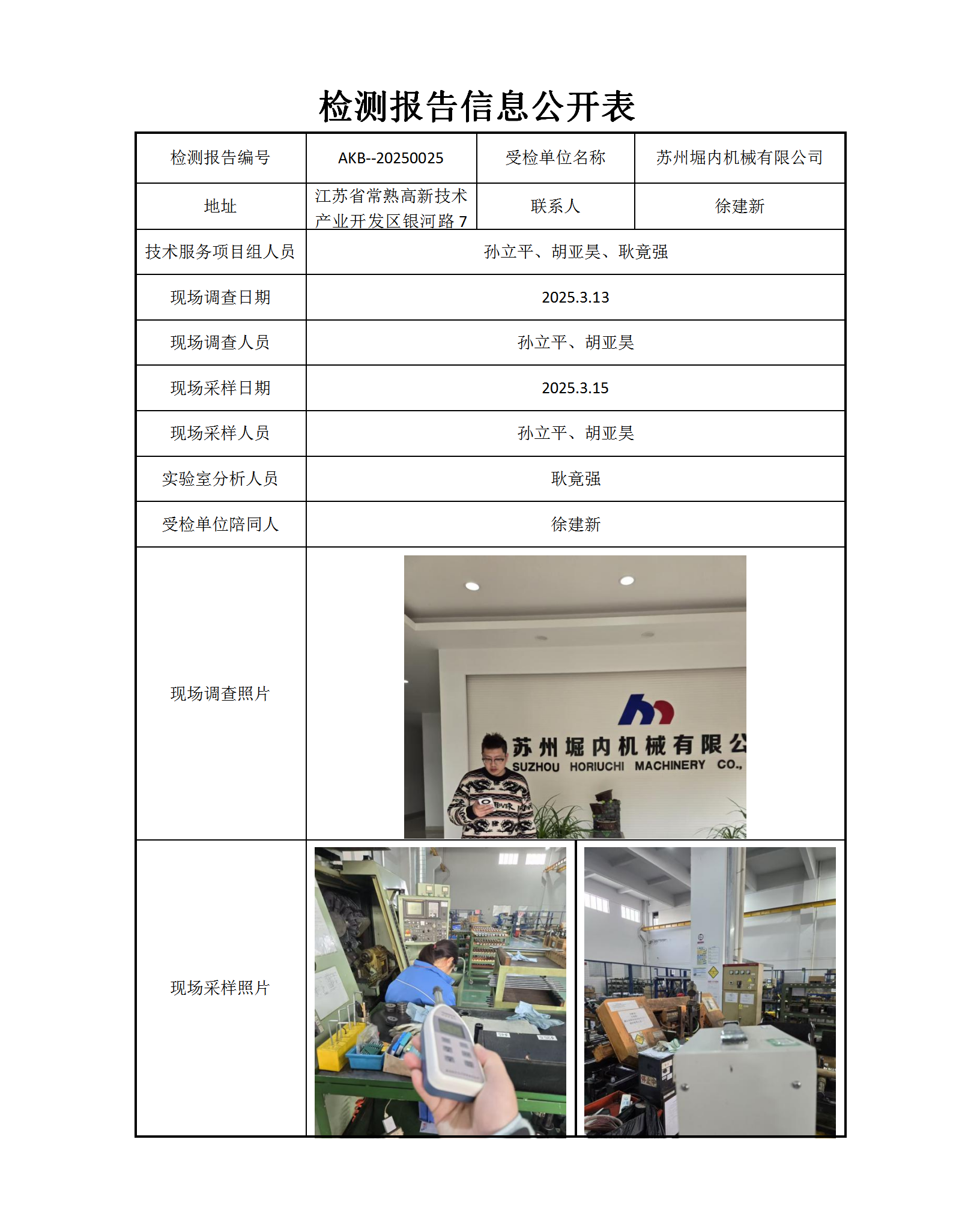 检测报告信息公开表

| 检测报告编号 | AKB--20250025 | 受检单位名称 | 苏州堀内机械有限公司 |
|---|---|---|---|
| 地址 | 江苏省常熟高新技术产业开发区银河路 7 | 联系人 | 徐建新 |
| 技术服务项目组人员 | 孙立平、胡亚昊、耿竟强 | | |
| 现场调查日期 | 2025.3.13 | | |
| 现场调查人员 | 孙立平、胡亚昊 | | |
| 现场采样日期 | 2025.3.15 | | |
| 现场采样人员 | 孙立平、胡亚昊 | | |
| 实验室分析人员 | 耿竟强 | | |
| 受检单位陪同人 | 徐建新 | | |
| 现场调查照片 | 苏州堀内机械有限公 SUZHOU HORIUCHI MACHINERY CO., | | |
| 现场采样照片 | | | |